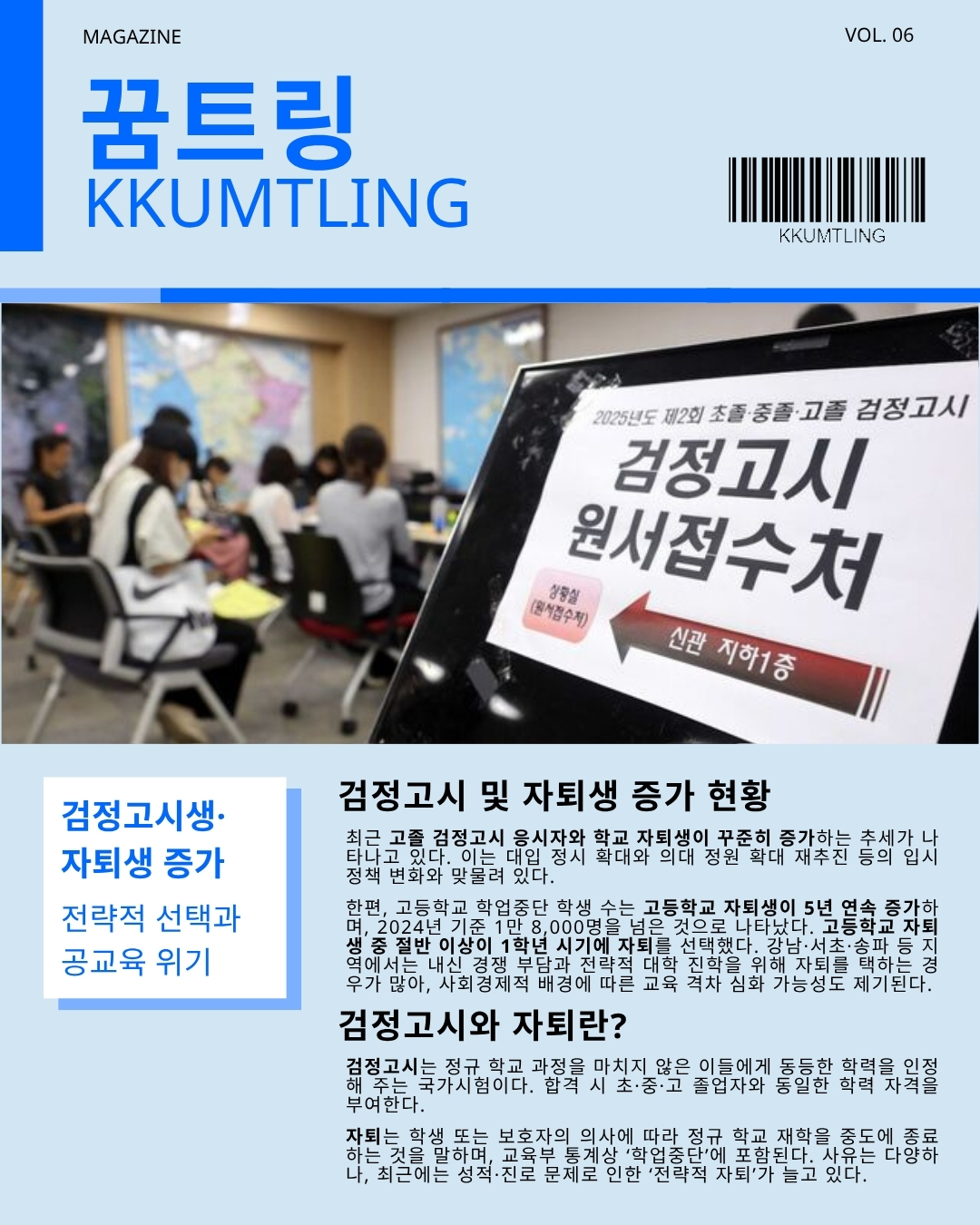 MAGAZINE

VOL. 06

꿈트링
KKUMTLING

KKUMTLING

2025년도 제2회 초졸·중졸·고졸 검정고시

검정고시
원서접수처

상황실
(원서접수처)

신관 지하1층

검정고시생·
자퇴생 증가

전략적 선택과
공교육 위기

검정고시 및 자퇴생 증가 현황

최근 고졸 검정고시 응시자와 학교 자퇴생이 꾸준히 증가하는 추세가 나타나고 있다. 이는 대입 정시 확대와 의대 정원 확대 재추진 등의 입시 정책 변화와 맞물려 있다.

한편, 고등학교 학업중단 학생 수는 고등학교 자퇴생이 5년 연속 증가하며, 2024년 기준 1만 8,000명을 넘은 것으로 나타났다. 고등학교 자퇴생 중 절반 이상이 1학년 시기에 자퇴를 선택했다. 강남·서초·송파 등 지역에서는 내신 경쟁 부담과 전략적 대학 진학을 위해 자퇴를 택하는 경우가 많아, 사회경제적 배경에 따른 교육 격차 심화 가능성도 제기된다.

검정고시와 자퇴란?

검정고시는 정규 학교 과정을 마치지 않은 이들에게 동등한 학력을 인정해 주는 국가시험이다. 합격 시 초·중·고 졸업자와 동일한 학력 자격을 부여한다.

자퇴는 학생 또는 보호자의 의사에 따라 정규 학교 재학을 중도에 종료하는 것을 말하며, 교육부 통계상 '학업중단'에 포함된다. 사유는 다양하나, 최근에는 성적·진로 문제로 인한 '전략적 자퇴'가 늘고 있다.